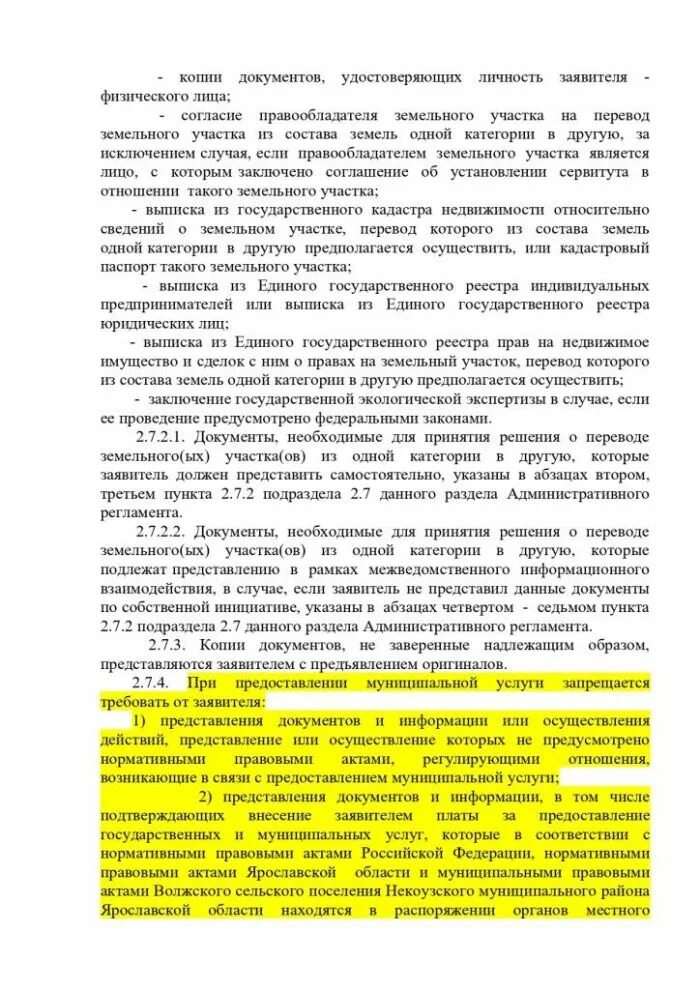 - копии документов, удостоверяющих личность заявителя - физического лица;

- согласие правообладателя земельного участка на перевод земельного участка из состава земель одной категории в другую, за исключением случая, если правообладателем земельного участка является лицо, с которым заключено соглашение об установлении сервитута в отношении такого земельного участка;

- выписка из государственного кадастра недвижимости относительно сведений о земельном участке, перевод которого из состава земель одной категории в другую предполагается осуществить, или кадастровый паспорт такого земельного участка;

- выписка из Единого государственного реестра индивидуальных предпринимателей или выписка из Единого государственного реестра юридических лиц;

- выписка из Единого государственного реестра прав на недвижимое имущество и сделок с ним о правах на земельный участок, перевод которого из состава земель одной категории в другую предполагается осуществить;

- заключение государственной экологической экспертизы в случае, если ее проведение предусмотрено федеральными законами.

2.7.2.1. Документы, необходимые для принятия решения о переводе земельного(ых) участка(ов) из одной категории в другую, которые заявитель должен представить самостоятельно, указаны в абзацах втором, третьем пункта 2.7.2 подраздела 2.7 данного раздела Административного регламента.

2.7.2.2. Документы, необходимые для принятия решения о переводе земельного(ых) участка(ов) из одной категории в другую, которые подлежат представлению в рамках межведомственного информационного взаимодействия, в случае, если заявитель не представил данные документы по собственной инициативе, указаны в абзацах четвертом - седьмом пункта 2.7.2 подраздела 2.7 данного раздела Административного регламента.

2.7.3. Копии документов, не заверенные надлежащим образом, представляются заявителем с предъявлением оригиналов.

2.7.4. При предоставлении муниципальной услуги запрещается требовать от заявителя:

1) представления документов и информации или осуществления действий, представление или осуществление которых не предусмотрено нормативными правовыми актами, регулирующими отношения, возникающие в связи с предоставлением муниципальной услуги;

2) представления документов и информации, в том числе подтверждающих внесение заявителем платы за предоставление государственных и муниципальных услуг, которые в соответствии с нормативными правовыми актами Российской Федерации, нормативными правовыми актами Ярославской области и муниципальными правовыми актами Волжского сельского поселения Некоузского муниципального района Ярославской области находятся в распоряжении органов местного